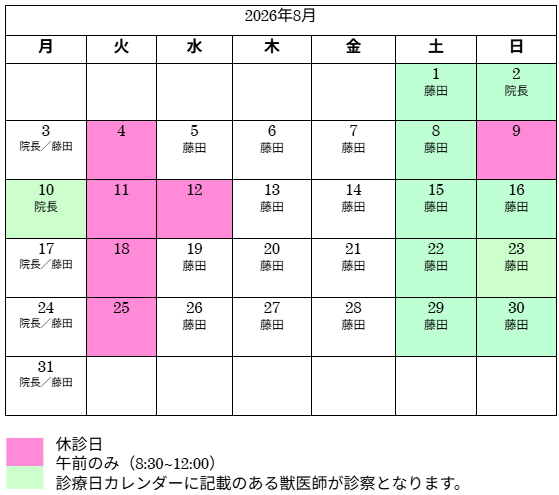 2026年8月

| 月 | 火 | 水 | 木 | 金 | 土 | 日 |
|---|---|---|---|---|---|---|
| | | | | | 1 藤田 | 2 院長 |
| 3 院長／藤田 | 4 | 5 藤田 | 6 藤田 | 7 藤田 | 8 藤田 | 9 |
| 10 院長 | 11 | 12 | 13 藤田 | 14 藤田 | 15 藤田 | 16 藤田 |
| 17 院長／藤田 | 18 | 19 藤田 | 20 藤田 | 21 藤田 | 22 藤田 | 23 藤田 |
| 24 院長／藤田 | 25 | 26 藤田 | 27 藤田 | 28 藤田 | 29 藤田 | 30 藤田 |
| 31 院長／藤田 | | | | | | |

休診日
午前のみ（8:30~12:00）
診療日カレンダーに記載のある獣医師が診察となります。